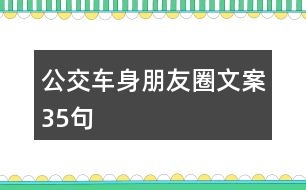 公交车身朋友圈文案35句